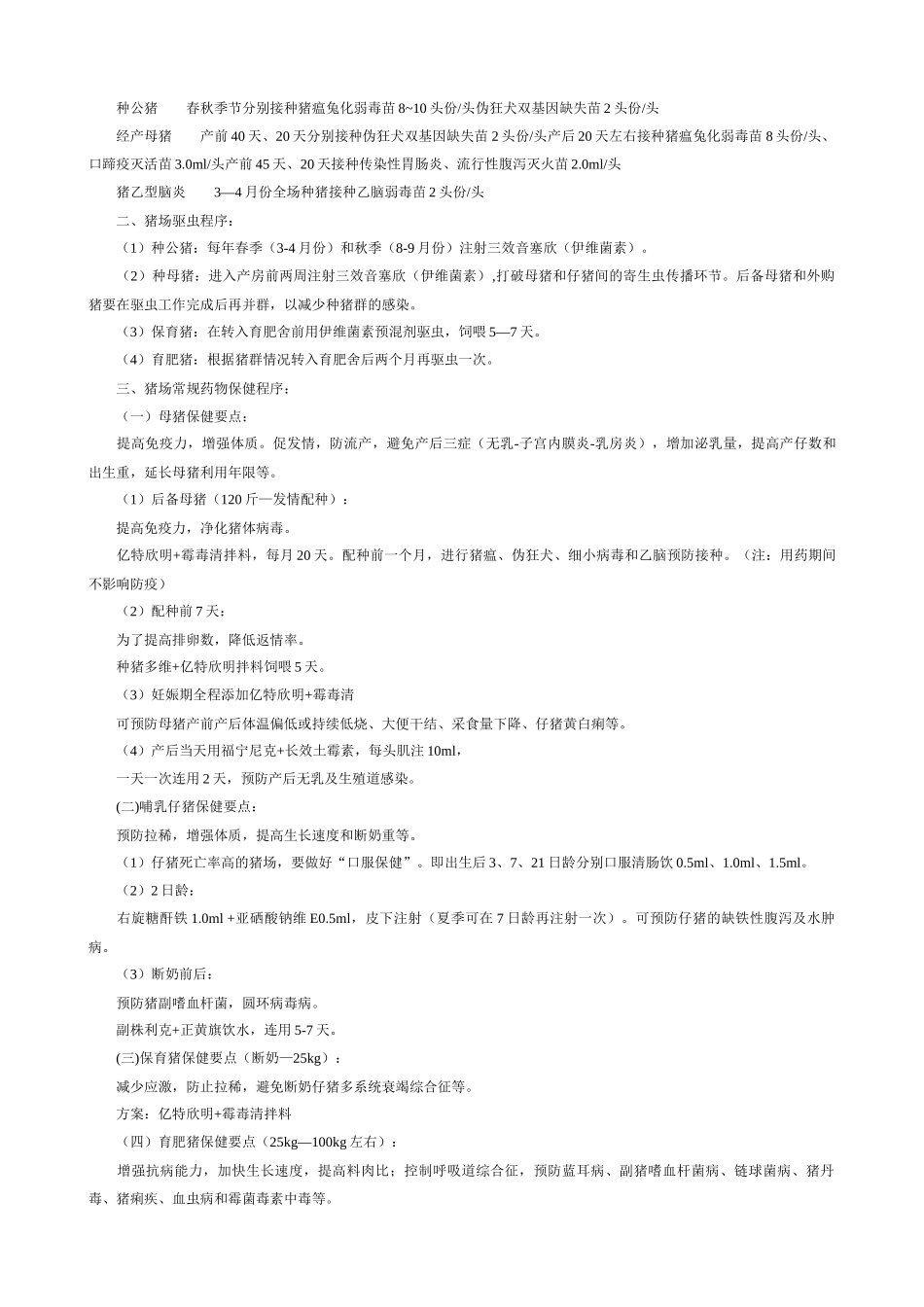 种公猪　　春秋季节分别接种猪瘟兔化弱毒苗 8~10 头份/头伪狂犬双基因缺失苗 2 头份/头

经产母猪　　产前 40 天、20 天分别接种伪狂犬双基因缺失苗 2 头份/头产后 20 天左右接种猪瘟兔化弱毒苗 8 头份/头、口蹄疫灭活苗 3.0ml/头产前 45 天、20 天接种传染性胃肠炎、流行性腹泻灭火苗 2.0ml/头

猪乙型脑炎　　3—4 月份全场种猪接种乙脑弱毒苗 2 头份/头

二、猪场驱虫程序：

（1）种公猪：每年春季（3-4 月份）和秋季（8-9 月份）注射三效音塞欣（伊维菌素）。

（2）种母猪：进入产房前两周注射三效音塞欣（伊维菌素）,打破母猪和仔猪间的寄生虫传播环节。后备母猪和外购猪要在驱虫工作完成后再并群，以减少种猪群的感染。

（3）保育猪：在转入育肥舍前用伊维菌素预混剂驱虫，饲喂 5—7 天。

（4）育肥猪：根据猪群情况转入育肥舍后两个月再驱虫一次。

三、猪场常规药物保健程序：

（一）母猪保健要点：

提高免疫力，增强体质。促发情，防流产，避免产后三症（无乳-子宫内膜炎-乳房炎），增加泌乳量，提高产仔数和出生重，延长母猪利用年限等。

（1）后备母猪（120 斤—发情配种）：

提高免疫力，净化猪体病毒。

亿特欣明+霉毒清拌料，每月 20 天。配种前一个月，进行猪瘟、伪狂犬、细小病毒和乙脑预防接种。（注：用药期间不影响防疫）

（2）配种前 7 天：

为了提高排卵数，降低返情率。

种猪多维+亿特欣明拌料饲喂 5 天。

（3）妊娠期全程添加亿特欣明+霉毒清

可预防母猪产前产后体温偏低或持续低烧、大便干结、采食量下降、仔猪黄白痢等。

（4）产后当天用福宁尼克+长效土霉素，每头肌注 10ml，

一天一次连用 2 天，预防产后无乳及生殖道感染。

(二)哺乳仔猪保健要点：

预防拉稀，增强体质，提高生长速度和断奶重等。

（1）仔猪死亡率高的猪场，要做好“口服保健”。即出生后 3、7、21 日龄分别口服清肠饮 0.5ml、1.0ml、1.5ml。

（2）2 日龄：

右旋糖酐铁 1.0ml +亚硒酸钠维 E0.5ml，皮下注射（夏季可在 7 日龄再注射一次）。可预防仔猪的缺铁性腹泻及水肿病。

（3）断奶前后：

预防猪副嗜血杆菌，圆环病毒病。

副株利克+正黄旗饮水，连用 5-7 天。

(三)保育猪保健要点（断奶—25kg）：

减少应激，防止拉稀，避免断奶仔猪多系统衰竭综合征等。

方案：亿特欣明+霉毒清拌料

（四）育肥猪保健要点（25kg—100kg 左右）：

增强抗病能力，加快生长速度，提高料肉比；控制呼吸道综合征，预防蓝耳病、副猪嗜血杆菌病、链球菌病、猪丹毒、猪痢疾、血虫病和霉菌毒素中毒等。